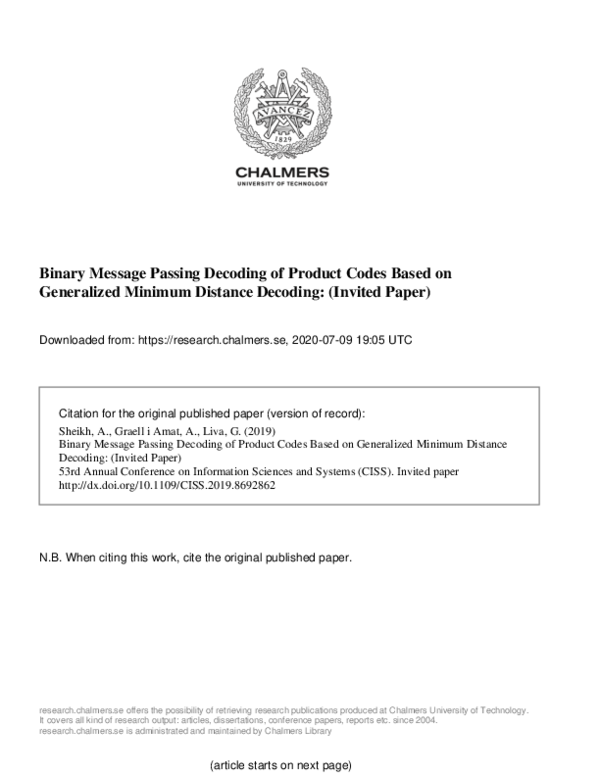 AVANCEZ
1829

CHALMERS
UNIVERSITY OF TECHNOLOGY

Binary Message Passing Decoding of Product Codes Based on Generalized Minimum Distance Decoding: (Invited Paper)

Downloaded from: https://research.chalmers.se, 2020-07-09 19:05 UTC

Citation for the original published paper (version of record):
Sheikh, A., Graell i Amat, A., Liva, G. (2019)
Binary Message Passing Decoding of Product Codes Based on Generalized Minimum Distance Decoding: (Invited Paper)
53rd Annual Conference on Information Sciences and Systems (CISS). Invited paper
http://dx.doi.org/10.1109/CISS.2019.8692862

N.B. When citing this work, cite the original published paper.

research.chalmers.se offers the possibility of retrieving research publications produced at Chalmers University of Technology.
It covers all kind of research output: articles, dissertations, conference papers, reports etc. since 2004.
research.chalmers.se is administrated and maintained by Chalmers Library

(article starts on next page)